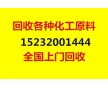 回收各种化工原料
15232001444
全国上门回收